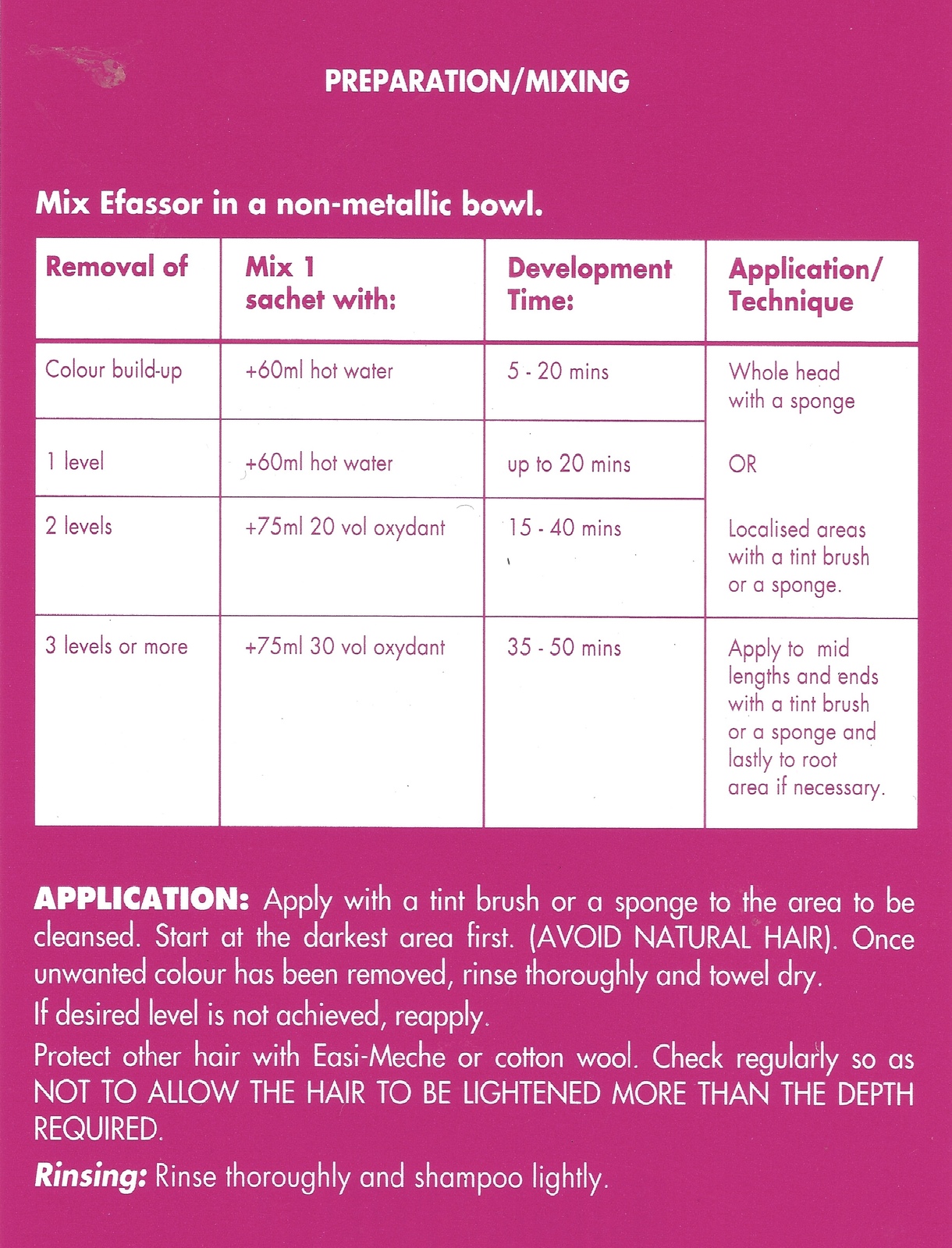 PREPARATION/MIXING

Mix Efassor in a non-metallic bowl.

| Removal of | Mix 1 sachet with: | Development Time: | Application/ Technique |
|---|---|---|---|
| Colour build-up | +60ml hot water | 5 - 20 mins | Whole head with a sponge OR Localised areas with a tint brush or a sponge. |
| 1 level | +60ml hot water | up to 20 mins | |
| 2 levels | +75ml 20 vol oxydant | 15 - 40 mins | |
| 3 levels or more | +75ml 30 vol oxydant | 35 - 50 mins | Apply to mid lengths and ends with a tint brush or a sponge and lastly to root area if necessary. |

APPLICATION: Apply with a tint brush or a sponge to the area to be cleansed. Start at the darkest area first. (AVOID NATURAL HAIR). Once unwanted colour has been removed, rinse thoroughly and towel dry.
If desired level is not achieved, reapply.
Protect other hair with Easi-Meche or cotton wool. Check regularly so as NOT TO ALLOW THE HAIR TO BE LIGHTENED MORE THAN THE DEPTH REQUIRED.
Rinsing: Rinse thoroughly and shampoo lightly.